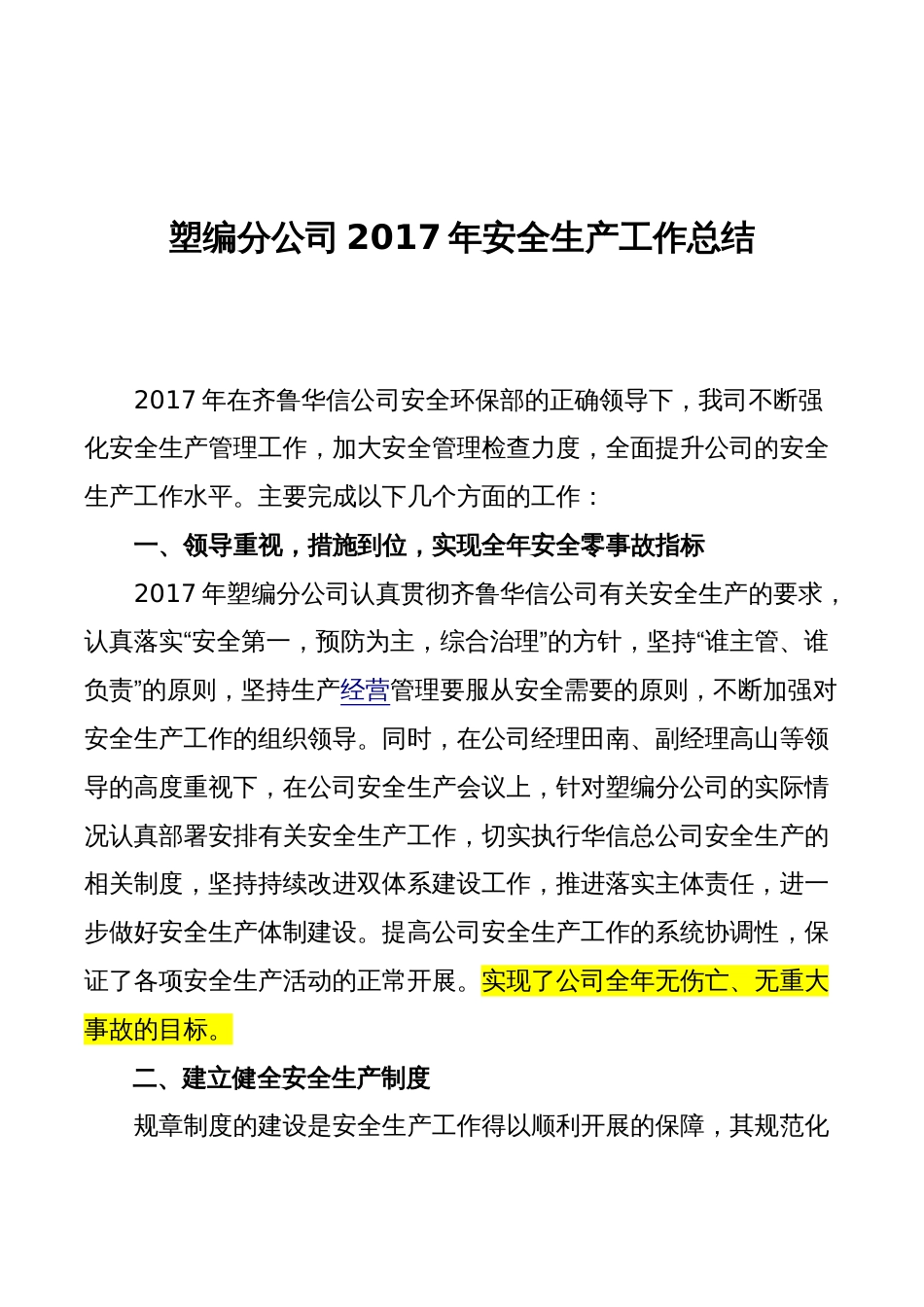 塑编分公司 2017 年安全生产工作总结

2017 年在齐鲁华信公司安全环保部的正确领导下，我司不断强化安全生产管理工作，加大安全管理检查力度，全面提升公司的安全生产工作水平。主要完成以下几个方面的工作：

一、领导重视，措施到位，实现全年安全零事故指标

2017 年塑编分公司认真贯彻齐鲁华信公司有关安全生产的要求，认真落实“安全第一，预防为主，综合治理”的方针，坚持“谁主管、谁负责”的原则，坚持生产经营管理要服从安全需要的原则，不断加强对安全生产工作的组织领导。同时，在公司经理田南、副经理高山等领导的高度重视下，在公司安全生产会议上，针对塑编分公司的实际情况认真部署安排有关安全生产工作，切实执行华信总公司安全生产的相关制度，坚持持续改进双体系建设工作，推进落实主体责任，进一步做好安全生产体制建设。提高公司安全生产工作的系统协调性，保证了各项安全生产活动的正常开展。实现了公司全年无伤亡、无重大事故的目标。

二、建立健全安全生产制度

规章制度的建设是安全生产工作得以顺利开展的保障，其规范化